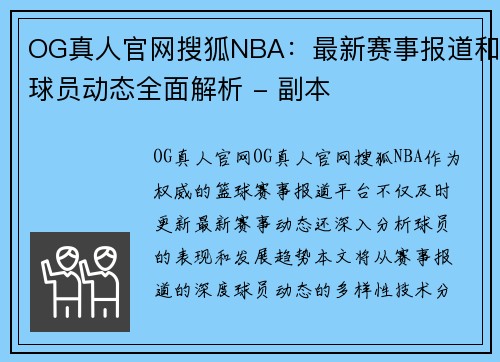 OG真人官网搜狐NBA：最新赛事报道和球员动态全面解析 - 副本

OG真人官网OG真人官网搜狐NBA作为权威的篮球赛事报道平台不仅及时更新最新赛事动态还深入分析球员的表现和发展趋势本文将从赛事报道的深度球员动态的多样性技术分